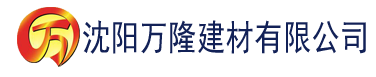 万 沈阳万隆建材有限公司